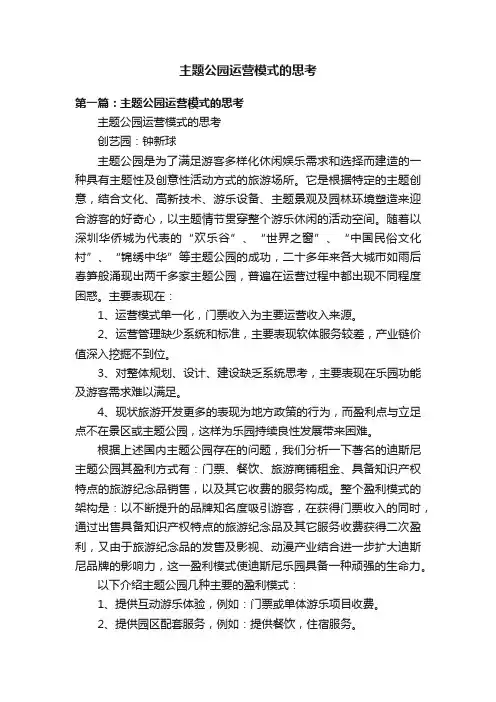 主题公园运营模式的思考

第一篇：主题公园运营模式的思考

主题公园运营模式的思考

创艺园：钟新球

主题公园是为了满足游客多样化休闲娱乐需求和选择而建造的一种具有主题性及创意性活动方式的旅游场所。它是根据特定的主题创意，结合文化、高新技术、游乐设备、主题景观及园林环境塑造来迎合游客的好奇心，以主题情节贯穿整个游乐休闲的活动空间。随着以深圳华侨城为代表的“欢乐谷”、“世界之窗”、“中国民俗文化村”、“锦绣中华”等主题公园的成功，二十多年来各大城市如雨后春笋般涌现出两千多家主题公园，普遍在运营过程中都出现不同程度困惑。主要表现在：

1、运营模式单一化，门票收入为主要运营收入来源。

2、运营管理缺少系统和标准，主要表现软体服务较差，产业链价值深入挖掘不到位。

3、对整体规划、设计、建设缺乏系统思考，主要表现在乐园功能及游客需求难以满足。

4、现状旅游开发更多的表现为地方政策的行为，而盈利点与立足点不在景区或主题公园，这样为乐园持续良性发展带来困难。

根据上述国内主题公园存在的问题，我们分析一下著名的迪斯尼主题公园其盈利方式有：门票、餐饮、旅游商铺租金、具备知识产权特点的旅游纪念品销售，以及其它收费的服务构成。整个盈利模式的架构是：以不断提升的品牌知名度吸引游客，在获得门票收入的同时，通过出售具备知识产权特点的旅游纪念品及其它服务收费获得二次盈利，又由于旅游纪念品的发售及影视、动漫产业结合进一步扩大迪斯尼品牌的影响力，这一盈利模式使迪斯尼乐园具备一种顽强的生命力。

以下介绍主题公园几种主要的盈利模式：

1、提供互动游乐体验，例如：门票或单体游乐项目收费。

2、提供园区配套服务，例如：提供餐饮，住宿服务。